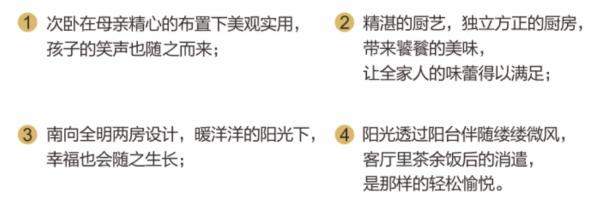 1 次卧在母亲精心的布置下美观实用，孩子的笑声也随之而来；

2 精湛的厨艺，独立方正的厨房，带来饕餮的美味，让全家人的味蕾得以满足；

3 南向全明两房设计，暖洋洋的阳光下，幸福也会随之生长；

4 阳光透过阳台伴随缕缕微风，客厅里茶余饭后的消遣，是那样的轻松愉悦。